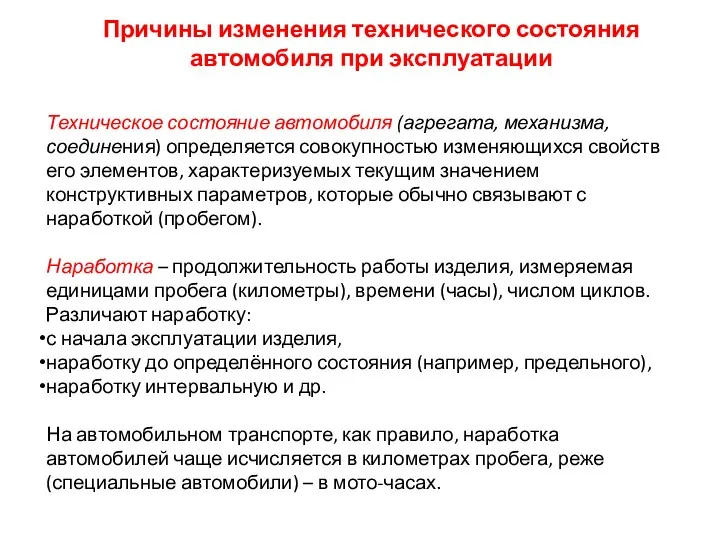 Причины изменения технического состояния автомобиля при эксплуатации

Техническое состояние автомобиля (агрегата, механизма, соединения) определяется совокупностью изменяющихся свойств его элементов, характеризуемых текущим значением конструктивных параметров, которые обычно связывают с наработкой (пробегом).

Наработка – продолжительность работы изделия, измеряемая единицами пробега (километры), времени (часы), числом циклов. Различают наработку:
•с начала эксплуатации изделия,
•наработку до определённого состояния (например, предельного),
•наработку интервальную и др.

На автомобильном транспорте, как правило, наработка автомобилей чаще исчисляется в километрах пробега, реже (специальные автомобили) – в мото-часах.